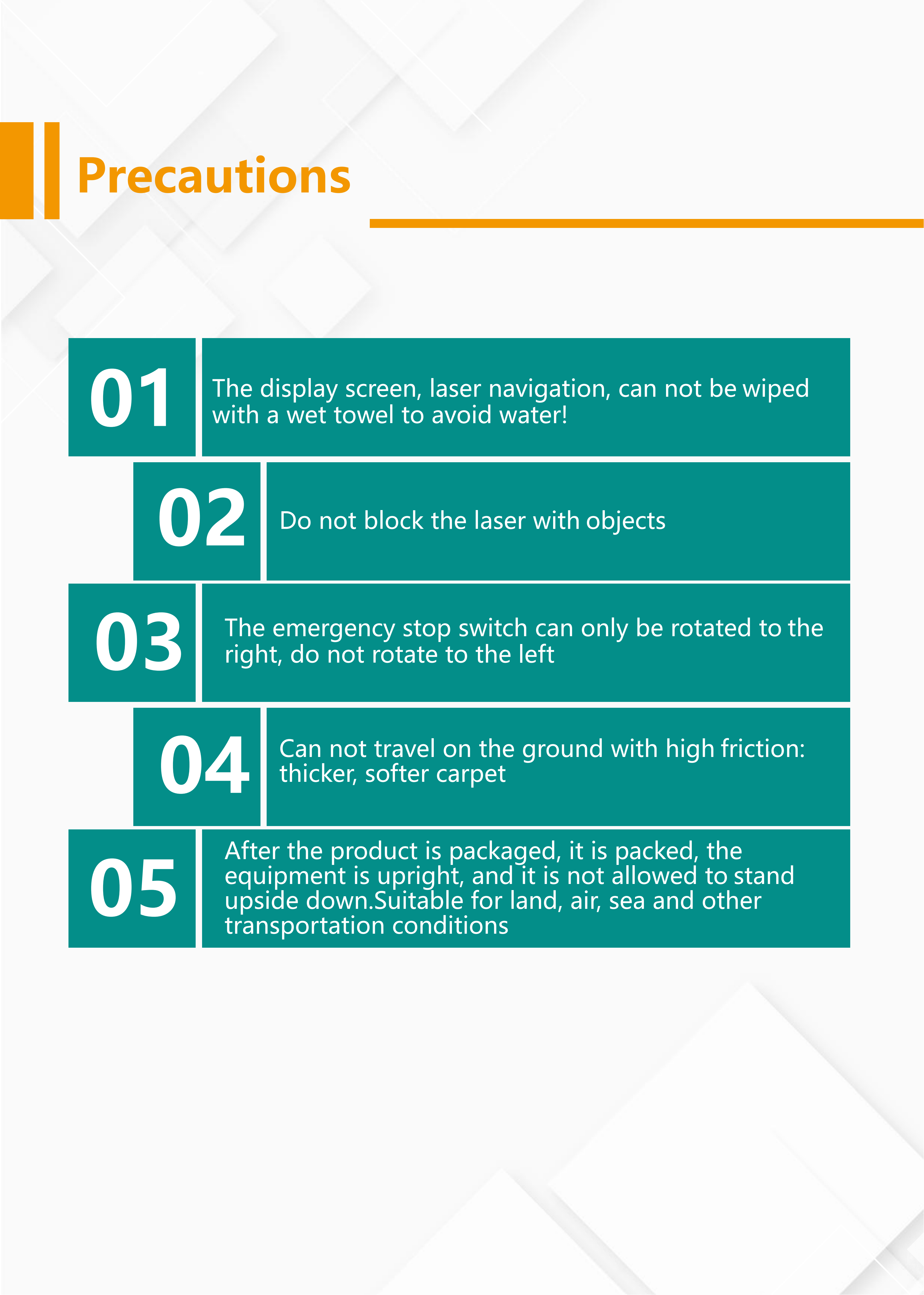 Precautions

01

The display screen, laser navigation, can not be wiped with a wet towel to avoid water!

02

Do not block the laser with objects

03

The emergency stop switch can only be rotated to the right, do not rotate to the left

04

Can not travel on the ground with high friction: thicker, softer carpet

05

After the product is packaged, it is packed, the equipment is upright, and it is not allowed to stand upside down.Suitable for land, air, sea and other transportation conditions